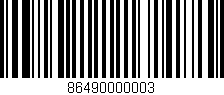 86490000003